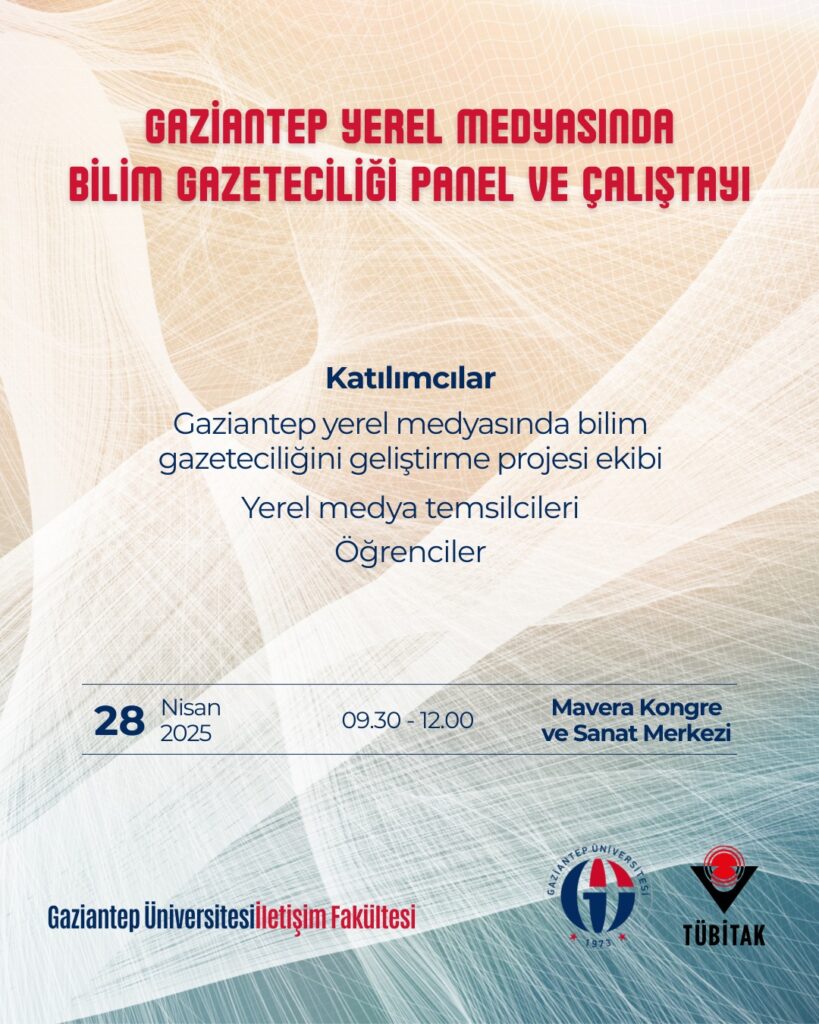 GAZİANTEP YEREL MEDYASINDA BİLİM GAZETECİLİĞİ PANEL VE ÇALIŞTAYI

Katılımcılar

Gaziantep yerel medyasında bilim gazeteciliğini geliştirme projesi ekibi

Yerel medya temsilcileri

Öğrenciler

28 Nisan 2025

09.30 - 12.00

Mavera Kongre ve Sanat Merkezi

Gaziantep Üniversitesi İletişim Fakültesi

GAZİANTEP ÜNİVERSİTESİ 1973

TÜBİTAK